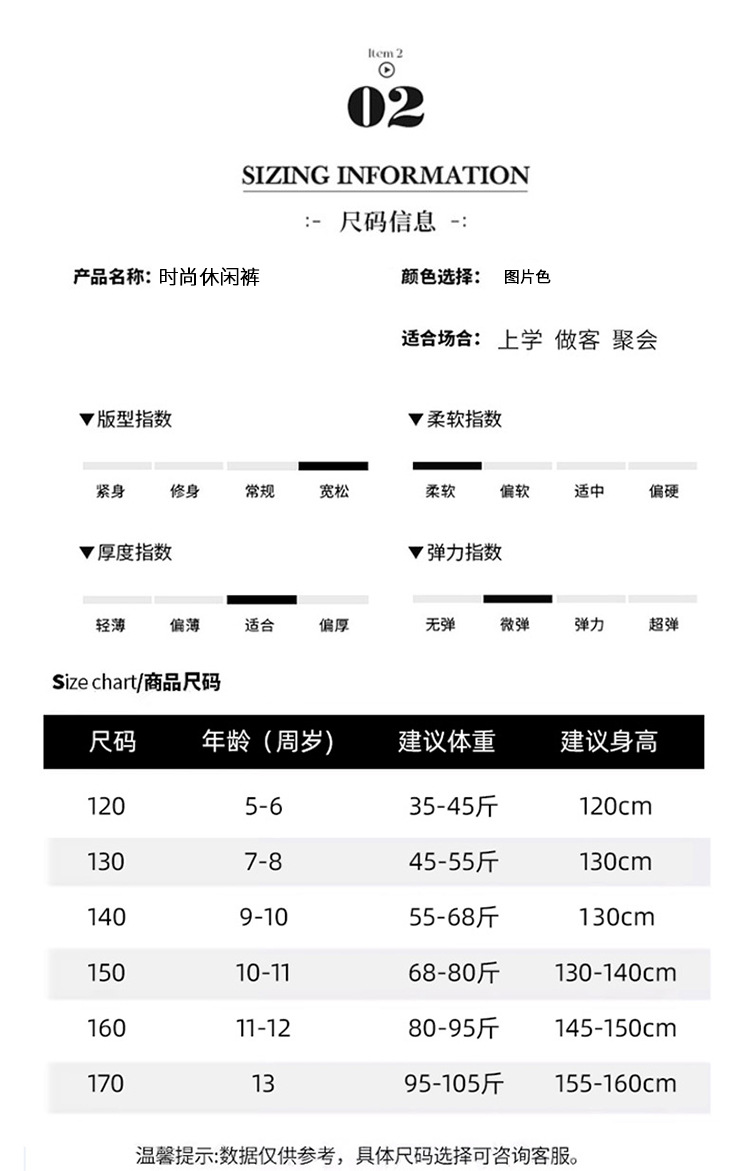 Item 2

02

SIZING INFORMATION

:- 尺码信息 -:

产品名称: 时尚休闲裤

颜色选择: 图片色

适合场合: 上学 做客 聚会

▼版型指数

紧身 修身 常规 宽松

▼柔软指数

柔软 偏软 适中 偏硬

▼厚度指数

轻薄 偏薄 适合 偏厚

▼弹力指数

无弹 微弹 弹力 超弹

Size chart/商品尺码

| 尺码 | 年龄（周岁） | 建议体重 | 建议身高 |
|---|---|---|---|
| 120 | 5-6 | 35-45斤 | 120cm |
| 130 | 7-8 | 45-55斤 | 130cm |
| 140 | 9-10 | 55-68斤 | 130cm |
| 150 | 10-11 | 68-80斤 | 130-140cm |
| 160 | 11-12 | 80-95斤 | 145-150cm |
| 170 | 13 | 95-105斤 | 155-160cm |

温馨提示:数据仅供参考，具体尺码选择可咨询客服。